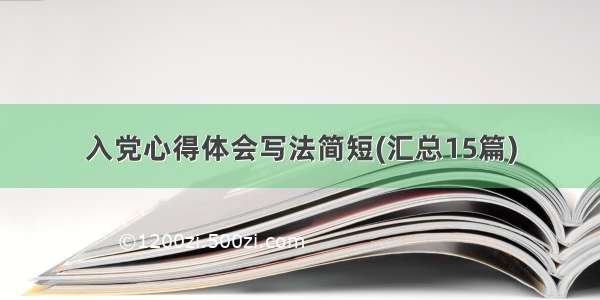 入党心得体会写法简短(汇总15篇)

©1200zi.500zi.com